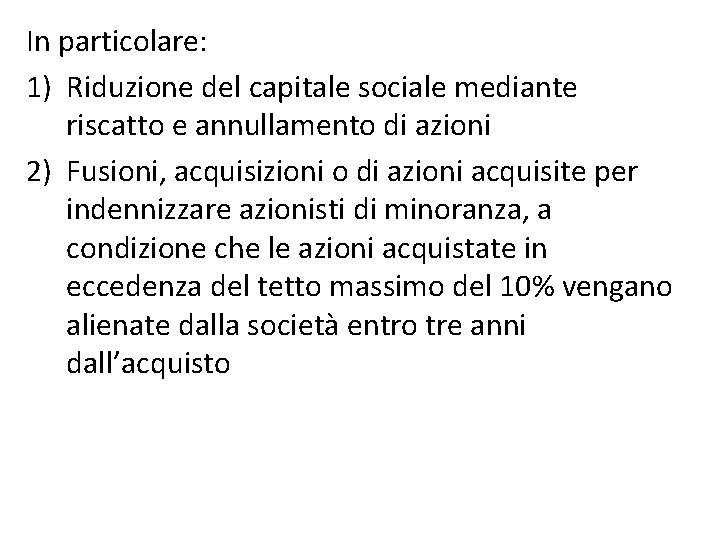 In particolare:

1) Riduzione del capitale sociale mediante riscatto e annullamento di azioni

2) Fusioni, acquisizioni o di azioni acquisite per indennizzare azionisti di minoranza, a condizione che le azioni acquistate in eccedenza del tetto massimo del 10% vengano alienate dalla società entro tre anni dall'acquisto